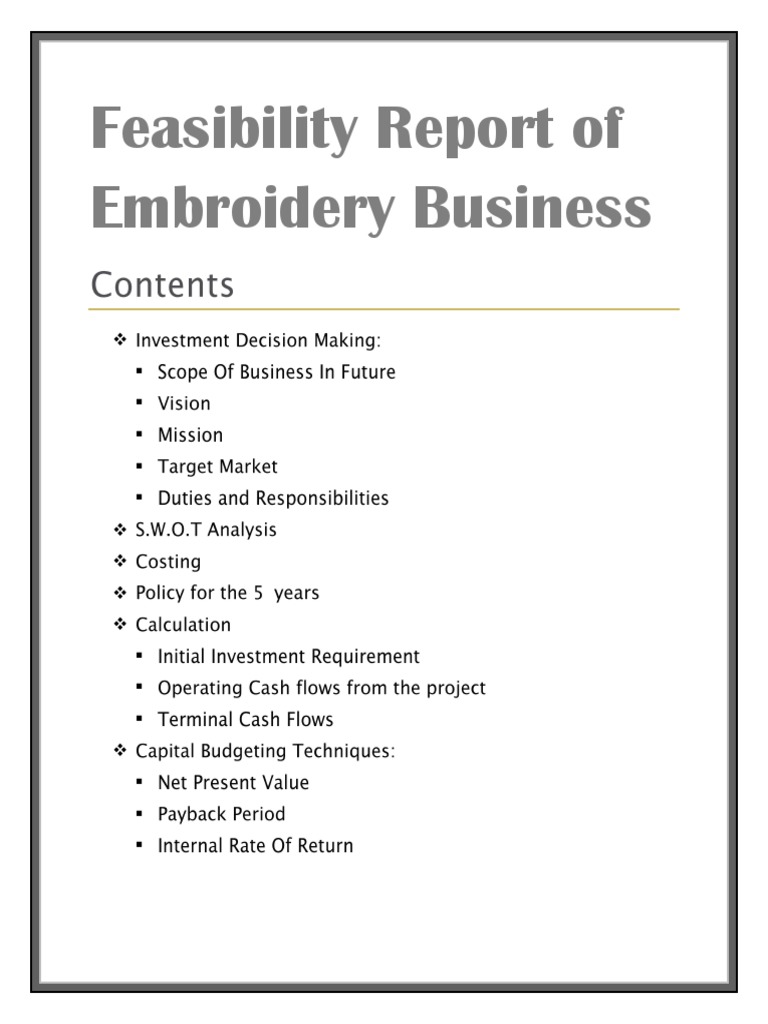 Feasibility Report of Embroidery Business

Contents

❖ Investment Decision Making:
▪ Scope Of Business In Future
▪ Vision
▪ Mission
▪ Target Market
▪ Duties and Responsibilities
❖ S.W.O.T Analysis
❖ Costing
❖ Policy for the 5 years
❖ Calculation
▪ Initial Investment Requirement
▪ Operating Cash flows from the project
▪ Terminal Cash Flows
❖ Capital Budgeting Techniques:
▪ Net Present Value
▪ Payback Period
▪ Internal Rate Of Return